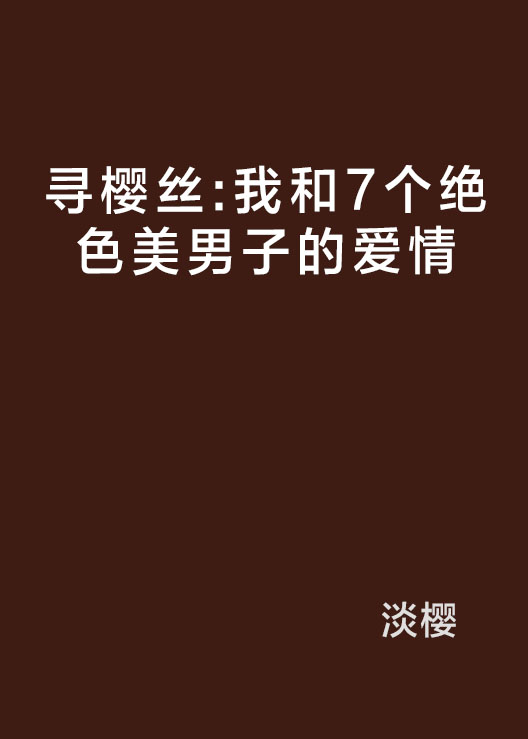 寻樱丝:我和7个绝色美男子的爱情

淡樱